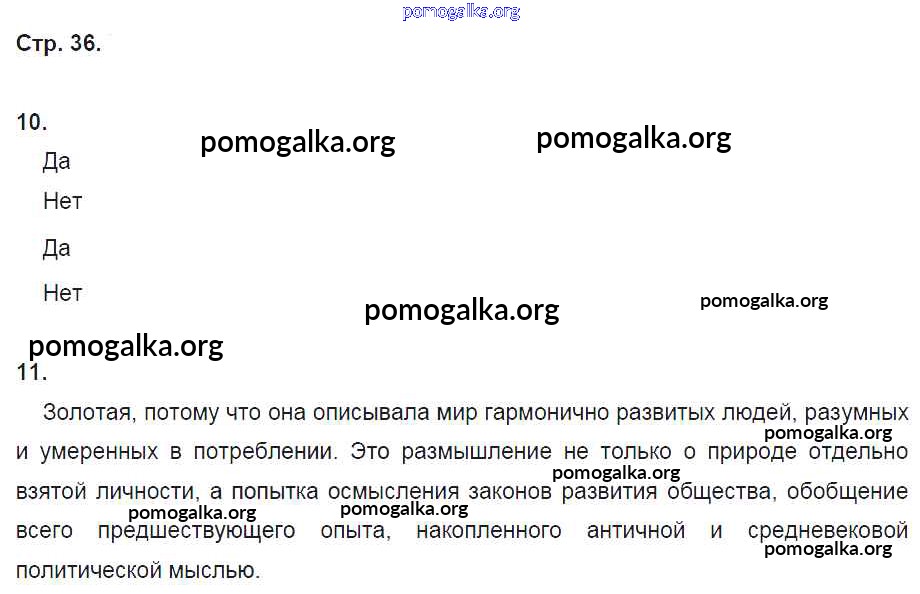 pomogalka.org

Стр. 36.

10.

pomogalka.org pomogalka.org

Да

Нет

Да

Нет

pomogalka.org pomogalka.org

pomogalka.org

11.

Золотая, потому что она описывала мир гармонично развитых людей, разумных и умеренных в потреблении. Это размышление не только о природе отдельно взятой личности, а попытка осмысления законов развития общества, обобщение всего предшествующего опыта, накопленного античной и средневековой политической мыслью.

pomogalka.org pomogalka.org pomogalka.org pomogalka.org pomogalka.org